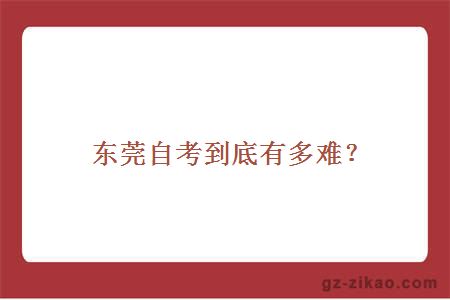 东莞自考到底有多难？

gz-zikao.com